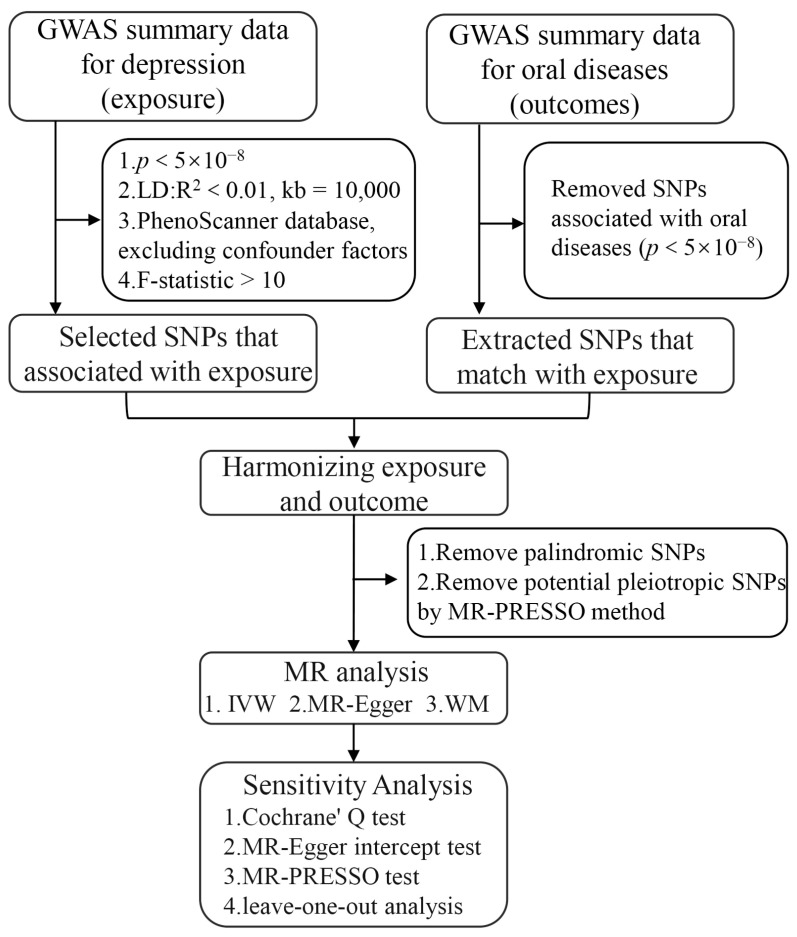 GWAS summary data for depression (exposure)

1.$p < 5\times10^{-8}$
2.LD:$R^2 < 0.01$, kb = 10,000
3.PhenoScanner database, excluding confounder factors
4.F-statistic > 10

Selected SNPs that associated with exposure

GWAS summary data for oral diseases (outcomes)

Removed SNPs associated with oral diseases ($p < 5\times10^{-8}$)

Extracted SNPs that match with exposure

Harmonizing exposure and outcome

1.Remove palindromic SNPs
2.Remove potential pleiotropic SNPs by MR-PRESSO method

MR analysis
1. IVW 2.MR-Egger 3.WM

Sensitivity Analysis
1.Cochrane' Q test
2.MR-Egger intercept test
3.MR-PRESSO test
4.leave-one-out analysis